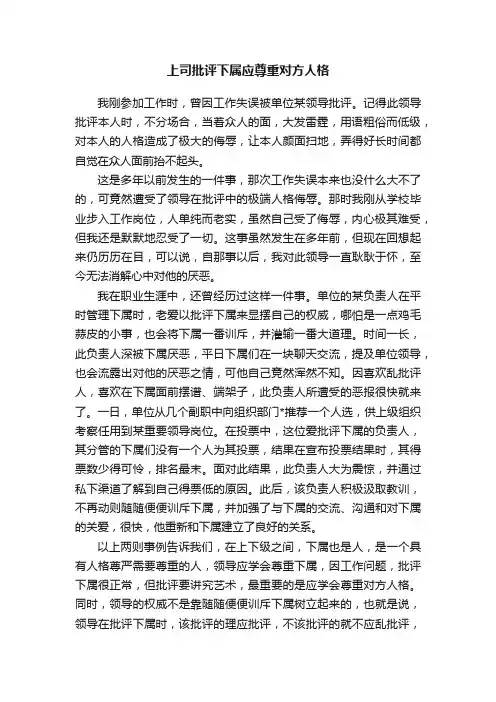 上司批评下属应尊重对方人格

我刚参加工作时，曾因工作失误被单位某领导批评。记得此领导批评本人时，不分场合，当着众人的面，大发雷霆，用语粗俗而低级，对本人的人格造成了极大的侮辱，让本人颜面扫地，弄得好长时间都自觉在众人面前抬不起头。

这是多年以前发生的一件事，那次工作失误本来也没什么大不了的，可竟然遭受了领导在批评中的极端人格侮辱。那时我刚从学校毕业步入工作岗位，人单纯而老实，虽然自己受了侮辱，内心极其难受，但我还是默默地忍受了一切。这事虽然发生在多年前，但现在回想起来仍历历在目，可以说，自那事以后，我对此领导一直耿耿于怀，至今无法消解心中对他的厌恶。

我在职业生涯中，还曾经历过这样一件事。单位的某负责人在平时管理下属时，老爱以批评下属来显摆自己的权威，哪怕是一点鸡毛蒜皮的小事，也会将下属一番训斥，并灌输一番大道理。时间一长，此负责人深被下属厌恶，平日下属们在一块聊天交流，提及单位领导，也会流露出对他的厌恶之情，可他自己竟然浑然不知。因喜欢乱批评人，喜欢在下属面前摆谱、端架子，此负责人所遭受的恶报很快就来了。一日，单位从几个副职中向组织部门*推荐一个人选，供上级组织考察任用到某重要领导岗位。在投票中，这位爱批评下属的负责人，其分管的下属们没有一个人为其投票，结果在宣布投票结果时，其得票数少得可怜，排名最末。面对此结果，此负责人大为震惊，并通过私下渠道了解到自己得票低的原因。此后，该负责人积极汲取教训，不再动则随随便便训斥下属，并加强了与下属的交流、沟通和对下属的关爱，很快，他重新和下属建立了良好的关系。

以上两则事例告诉我们，在上下级之间，下属也是人，是一个具有人格尊严需要尊重的人，领导应学会尊重下属，因工作问题，批评下属很正常，但批评要讲究艺术，最重要的是应学会尊重对方人格。同时，领导的权威不是靠随随便便训斥下属树立起来的，也就是说，领导在批评下属时，该批评的理应批评，不该批评的就不应乱批评，